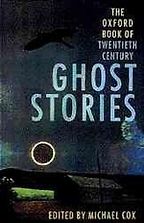 THE OXFORD BOOK OF TWENTIETH CENTURY

GHOST STORIES

EDITED BY MICHAEL COX